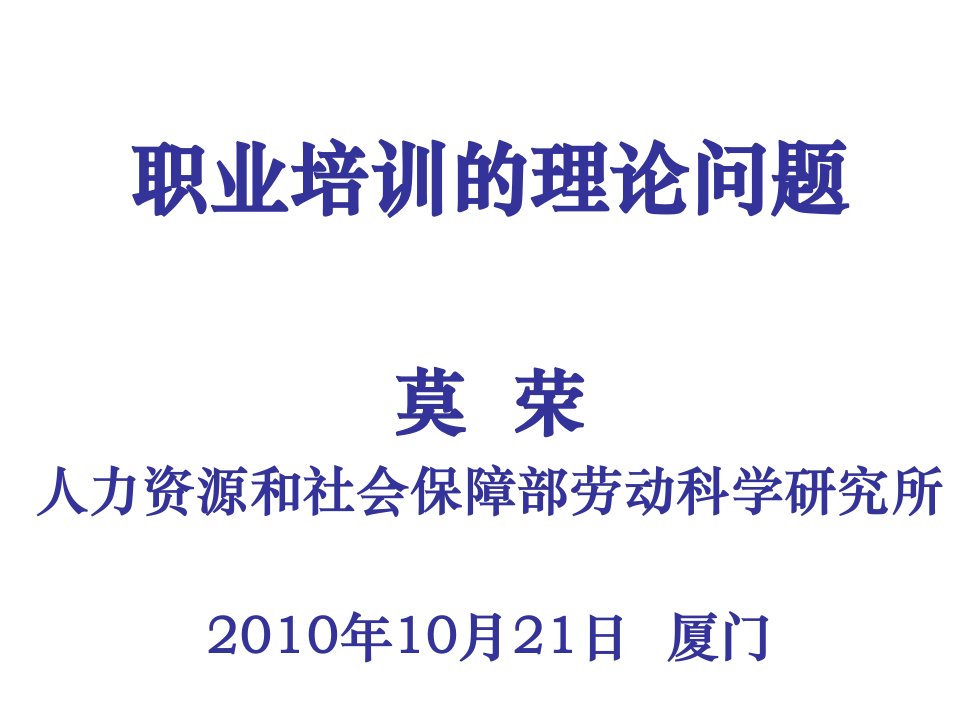 职业培训的理论问题

莫 荣

人力资源和社会保障部劳动科学研究所

2010年10月21日 厦门